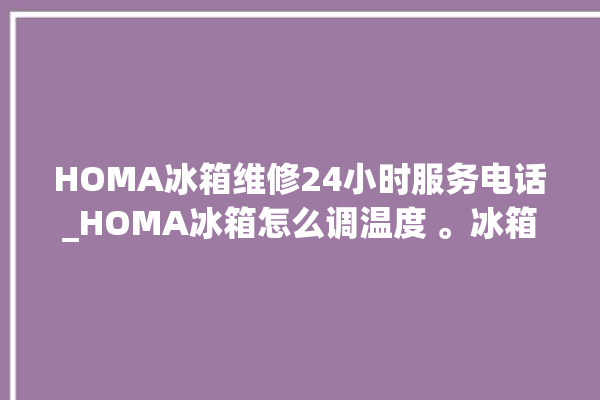 HOMA冰箱维修24小时服务电话_HOMA冰箱怎么调温度 。冰箱